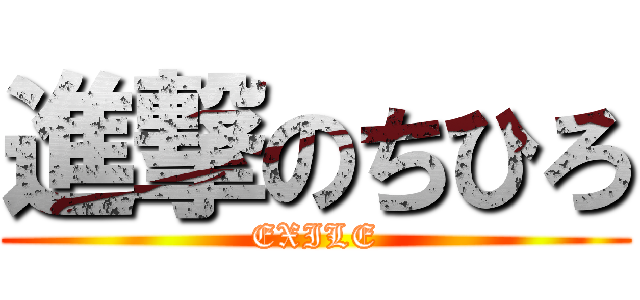 進撃のちひろ
EXILE